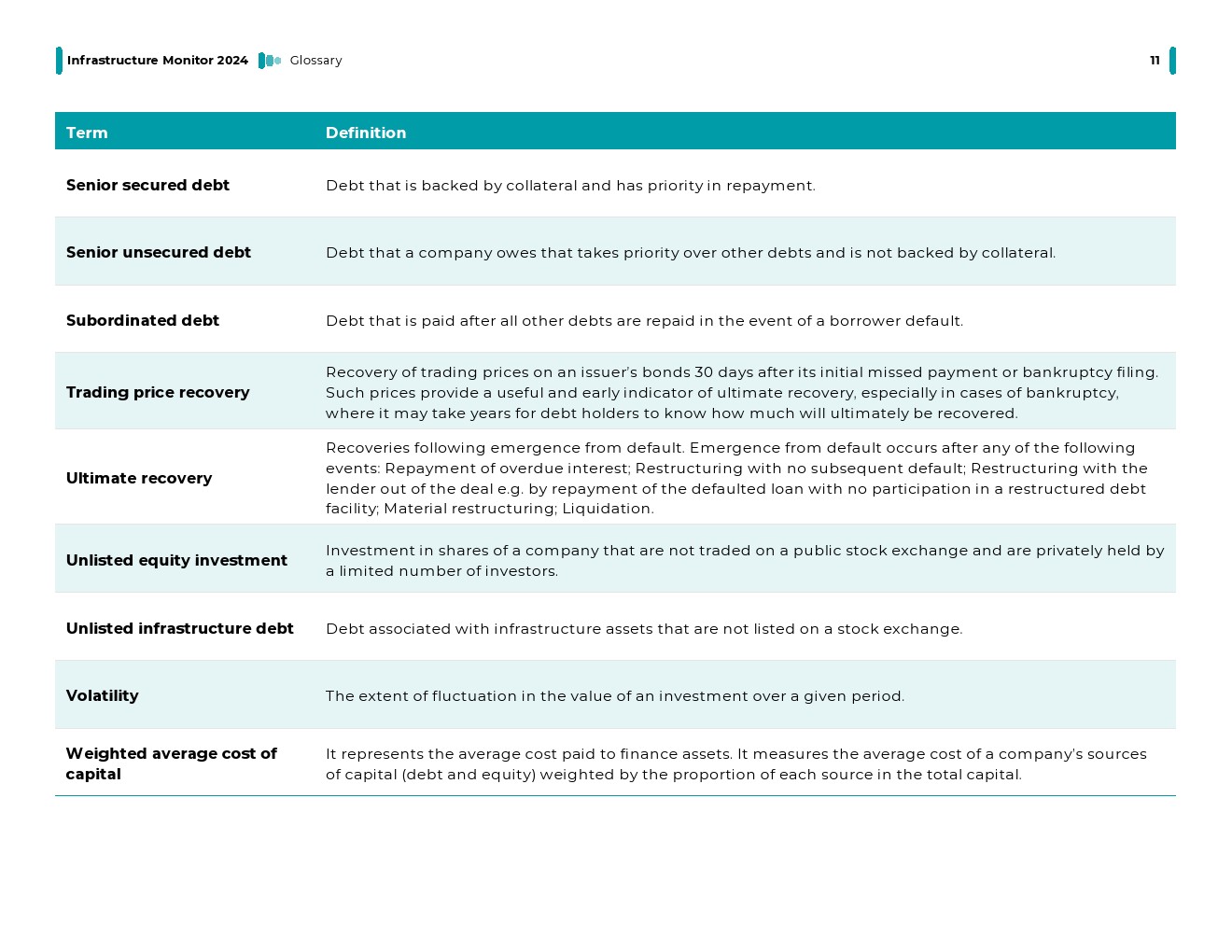 Infrastructure Monitor 2024 Glossary 11

| Term | Definition |
|---|---|
| Senior secured debt | Debt that is backed by collateral and has priority in repayment. |
| Senior unsecured debt | Debt that a company owes that takes priority over other debts and is not backed by collateral. |
| Subordinated debt | Debt that is paid after all other debts are repaid in the event of a borrower default. |
| Trading price recovery | Recovery of trading prices on an issuer's bonds 30 days after its initial missed payment or bankruptcy filing. Such prices provide a useful and early indicator of ultimate recovery, especially in cases of bankruptcy, where it may take years for debt holders to know how much will ultimately be recovered. |
| Ultimate recovery | Recoveries following emergence from default. Emergence from default occurs after any of the following events: Repayment of overdue interest; Restructuring with no subsequent default; Restructuring with the lender out of the deal e.g. by repayment of the defaulted loan with no participation in a restructured debt facility; Material restructuring; Liquidation. |
| Unlisted equity investment | Investment in shares of a company that are not traded on a public stock exchange and are privately held by a limited number of investors. |
| Unlisted infrastructure debt | Debt associated with infrastructure assets that are not listed on a stock exchange. |
| Volatility | The extent of fluctuation in the value of an investment over a given period. |
| Weighted average cost of capital | It represents the average cost paid to finance assets. It measures the average cost of a company's sources of capital (debt and equity) weighted by the proportion of each source in the total capital. |